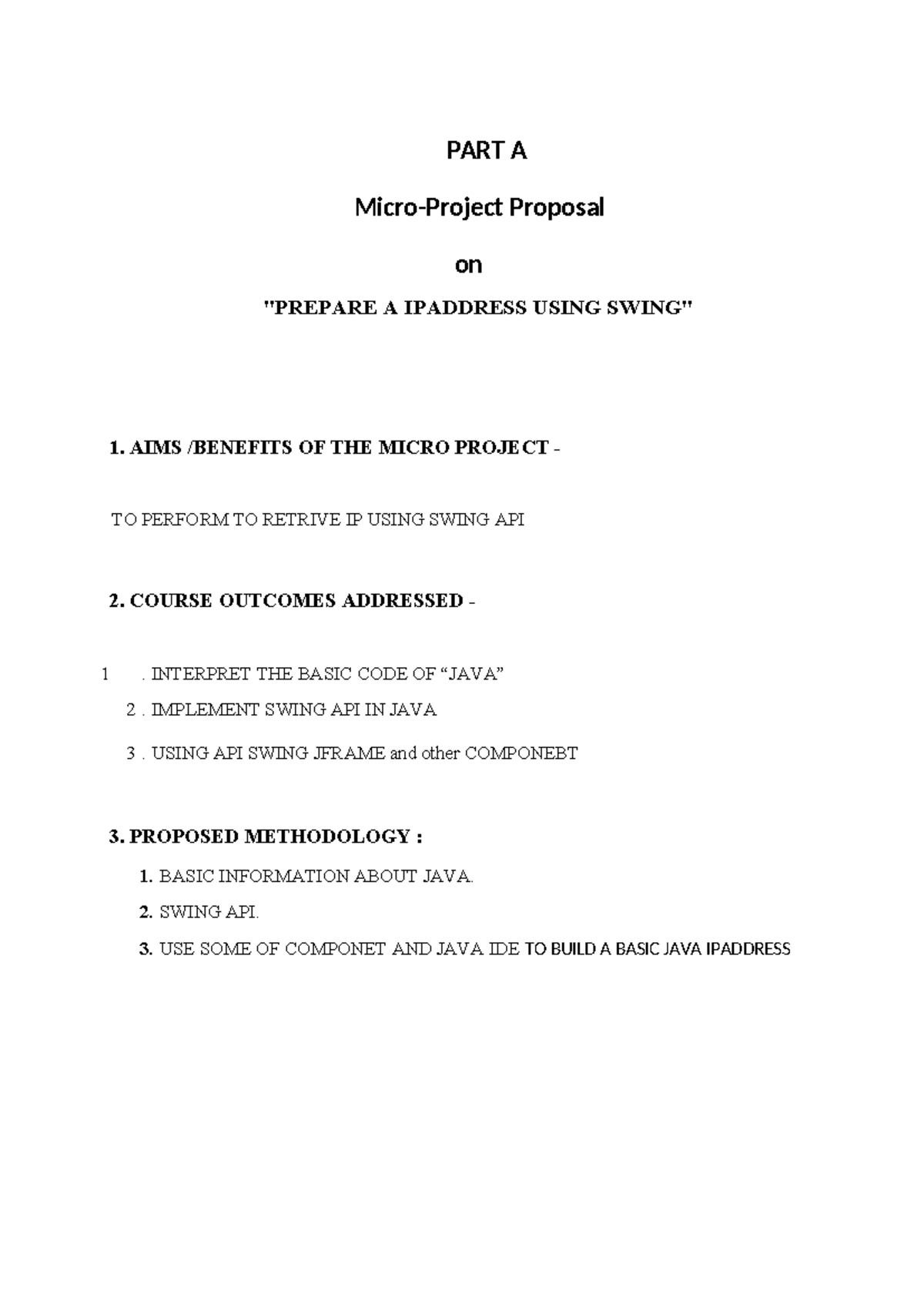 PART A

Micro-Project Proposal

on

"PREPARE A IPADDRESS USING SWING"

1. AIMS /BENEFITS OF THE MICRO PROJECT -

TO PERFORM TO RETRIVE IP USING SWING API

2. COURSE OUTCOMES ADDRESSED -

1 . INTERPRET THE BASIC CODE OF “JAVA”

2 . IMPLEMENT SWING API IN JAVA

3 . USING API SWING JFRAME and other COMPONEBT

3. PROPOSED METHODOLOGY :

1. BASIC INFORMATION ABOUT JAVA.

2. SWING API.

3. USE SOME OF COMPONET AND JAVA IDE TO BUILD A BASIC JAVA IPADDRESS